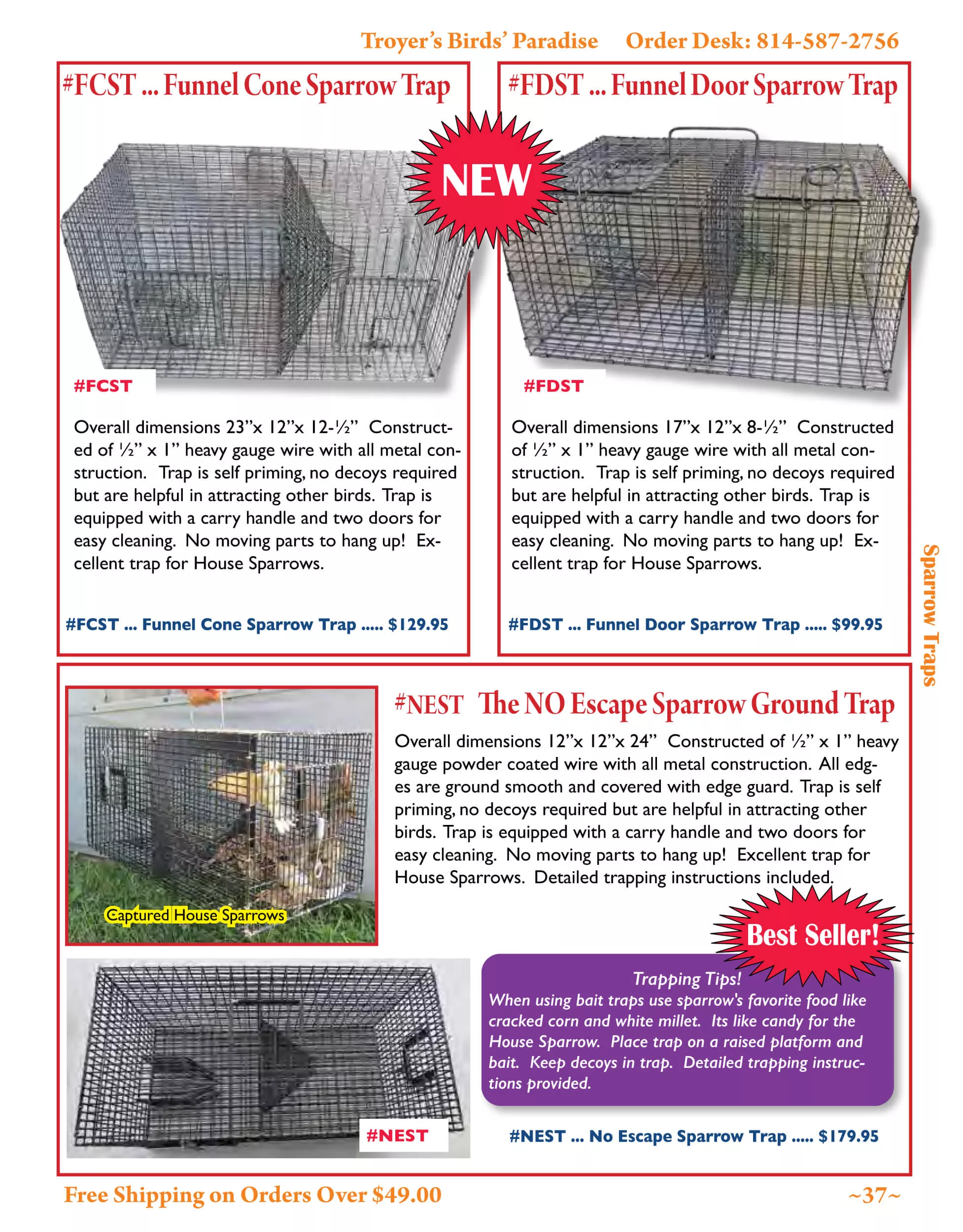 Troyer's Birds' Paradise Order Desk: 814-587-2756

#FCST ... Funnel Cone Sparrow Trap

NEW

#FCST

Overall dimensions 23"x 12"x 12-½" Constructed of ½" x 1" heavy gauge wire with all metal construction. Trap is self priming, no decoys required but are helpful in attracting other birds. Trap is equipped with a carry handle and two doors for easy cleaning. No moving parts to hang up! Excellent trap for House Sparrows.

#FCST ... Funnel Cone Sparrow Trap ..... $129.95

#FDST ... Funnel Door Sparrow Trap

#FDST

Overall dimensions 17"x 12"x 8-½" Constructed of ½" x 1" heavy gauge wire with all metal construction. Trap is self priming, no decoys required but are helpful in attracting other birds. Trap is equipped with a carry handle and two doors for easy cleaning. No moving parts to hang up! Excellent trap for House Sparrows.

#FDST ... Funnel Door Sparrow Trap ..... $99.95

Sparrow Traps

Captured House Sparrows

#NEST The NO Escape Sparrow Ground Trap

Overall dimensions 12"x 12"x 24" Constructed of ½" x 1" heavy gauge powder coated wire with all metal construction. All edges are ground smooth and covered with edge guard. Trap is self priming, no decoys required but are helpful in attracting other birds. Trap is equipped with a carry handle and two doors for easy cleaning. No moving parts to hang up! Excellent trap for House Sparrows. Detailed trapping instructions included.

Best Seller!

Trapping Tips!
When using bait traps use sparrow's favorite food like cracked corn and white millet. Its like candy for the House Sparrow. Place trap on a raised platform and bait. Keep decoys in trap. Detailed trapping instructions provided.

#NEST

#NEST ... No Escape Sparrow Trap ..... $179.95

Free Shipping on Orders Over $49.00

~37~